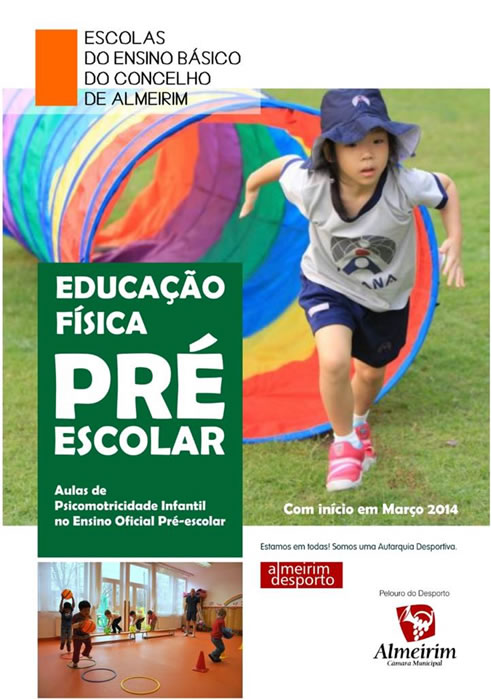 ESCOLAS
DO ENSINO BÁSICO
DO CONCELHO
DE ALMEIRIM

EDUCAÇÃO
FÍSICA
PRÉ
ESCOLAR

Aulas de
Psicomotricidade Infantil
no Ensino Oficial Pré-escolar

Com início em Março 2014

Estamos em todas! Somos uma Autarquia Desportiva.

almeirim
desporto

Pelouro do Desporto

Almeirim
Câmara Municipal